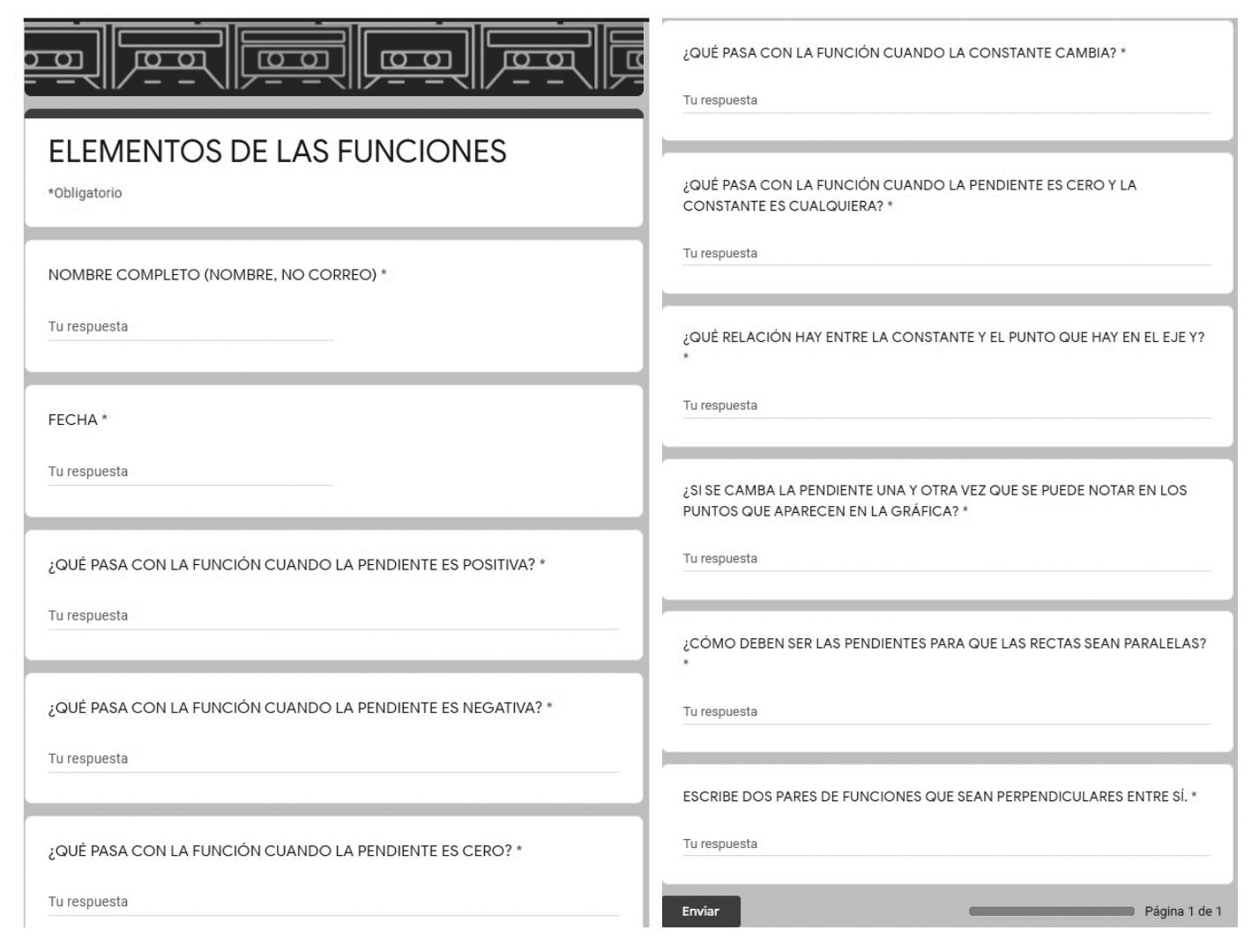 ELEMENTOS DE LAS FUNCIONES

*Obligatorio

NOMBRE COMPLETO (NOMBRE, NO CORREO) *

Tu respuesta

FECHA *

Tu respuesta

¿QUÉ PASA CON LA FUNCIÓN CUANDO LA PENDIENTE ES POSITIVA? *

Tu respuesta

¿QUÉ PASA CON LA FUNCIÓN CUANDO LA PENDIENTE ES NEGATIVA? *

Tu respuesta

¿QUÉ PASA CON LA FUNCIÓN CUANDO LA PENDIENTE ES CERO? *

Tu respuesta

¿QUÉ PASA CON LA FUNCIÓN CUANDO LA CONSTANTE CAMBIA? *

Tu respuesta

¿QUÉ PASA CON LA FUNCIÓN CUANDO LA PENDIENTE ES CERO Y LA CONSTANTE ES CUALQUIERA? *

Tu respuesta

¿QUÉ RELACIÓN HAY ENTRE LA CONSTANTE Y EL PUNTO QUE HAY EN EL EJE Y? *

Tu respuesta

¿SI SE CAMBA LA PENDIENTE UNA Y OTRA VEZ QUE SE PUEDE NOTAR EN LOS PUNTOS QUE APARECEN EN LA GRÁFICA? *

Tu respuesta

¿CÓMO DEBEN SER LAS PENDIENTES PARA QUE LAS RECTAS SEAN PARALELAS? *

Tu respuesta

ESCRIBE DOS PARES DE FUNCIONES QUE SEAN PERPENDICULARES ENTRE SÍ. *

Tu respuesta

Enviar

Página 1 de 1